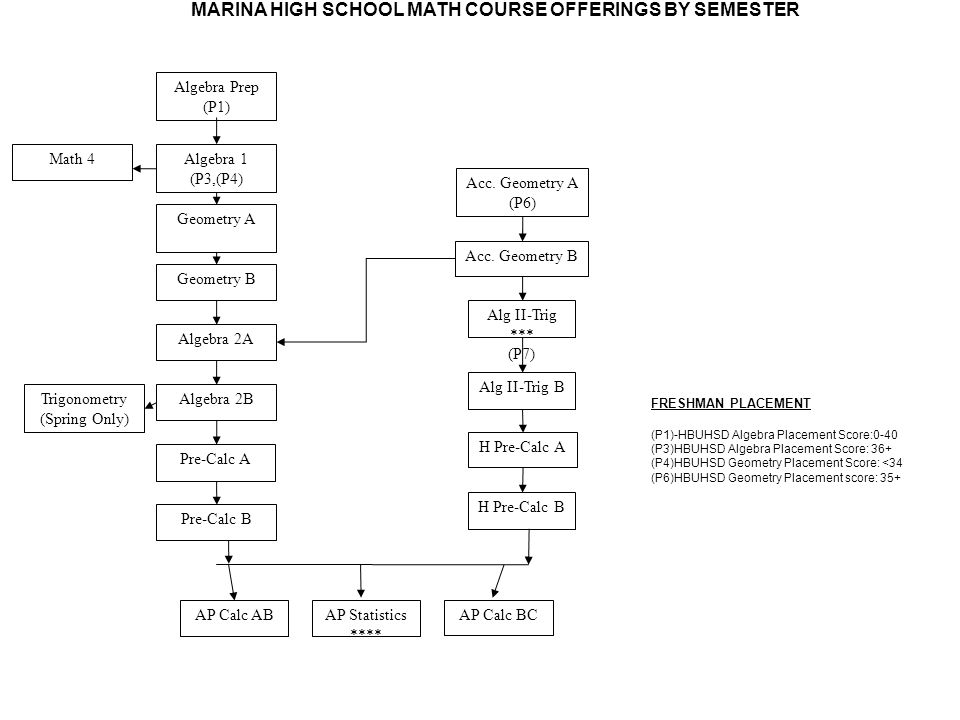 MARINA HIGH SCHOOL MATH COURSE OFFERINGS BY SEMESTER

Algebra Prep
(P1)

Math 4

Algebra 1
(P3,(P4)

Geometry A

Geometry B

Algebra 2A

Trigonometry
(Spring Only)

Algebra 2B

Pre-Calc A

Pre-Calc B

Acc. Geometry A
(P6)

Acc. Geometry B

Alg II-Trig
***
(P7)

Alg II-Trig B

H Pre-Calc A

H Pre-Calc B

AP Calc AB

AP Statistics
****

AP Calc BC

FRESHMAN PLACEMENT

(P1)-HBUHSD Algebra Placement Score:0-40
(P3)HBUHSD Algebra Placement Score: 36+
(P4)HBUHSD Geometry Placement Score: <34
(P6)HBUHSD Geometry Placement score: 35+